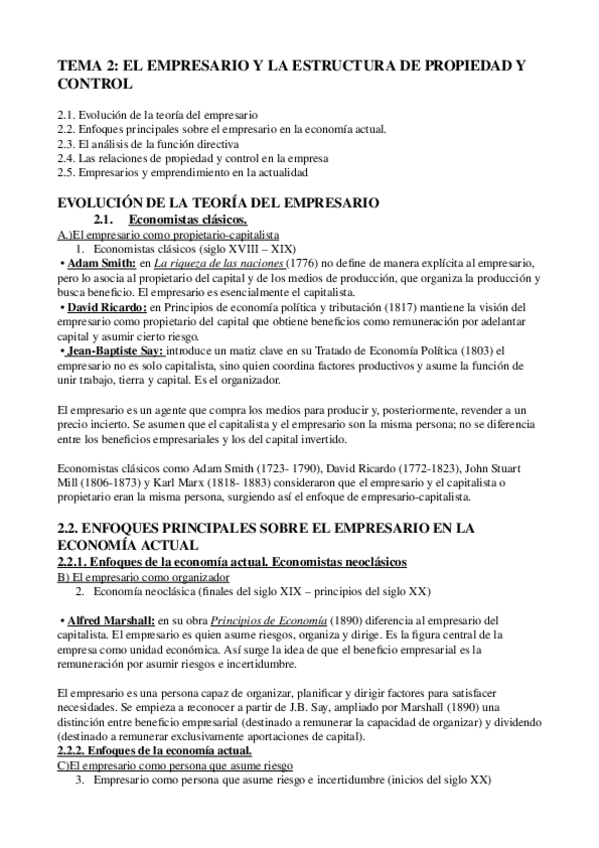 TEMA 2: EL EMPRESARIO Y LA ESTRUCTURA DE PROPIEDAD Y CONTROL

2.1. Evolución de la teoría del empresario
2.2. Enfoques principales sobre el empresario en la economía actual.
2.3. El análisis de la función directiva
2.4. Las relaciones de propiedad y control en la empresa
2.5. Empresarios y emprendimiento en la actualidad

EVOLUCIÓN DE LA TEORÍA DEL EMPRESARIO

2.1. Economistas clásicos.

A.)El empresario como propietario-capitalista

1. Economistas clásicos (siglo XVIII – XIX)

• Adam Smith: en La riqueza de las naciones (1776) no define de manera explícita al empresario, pero lo asocia al propietario del capital y de los medios de producción, que organiza la producción y busca beneficio. El empresario es esencialmente el capitalista.

• David Ricardo: en Principios de economía política y tributación (1817) mantiene la visión del empresario como propietario del capital que obtiene beneficios como remuneración por adelantar capital y asumir cierto riesgo.

• Jean-Baptiste Say: introduce un matiz clave en su Tratado de Economía Política (1803) el empresario no es solo capitalista, sino quien coordina factores productivos y asume la función de unir trabajo, tierra y capital. Es el organizador.

El empresario es un agente que compra los medios para producir y, posteriormente, revender a un precio incierto. Se asumen que el capitalista y el empresario son la misma persona; no se diferencia entre los beneficios empresariales y los del capital invertido.

Economistas clásicos como Adam Smith (1723- 1790), David Ricardo (1772-1823), John Stuart Mill (1806-1873) y Karl Marx (1818- 1883) consideraron que el empresario y el capitalista o propietario eran la misma persona, surgiendo así el enfoque de empresario-capitalista.

2.2. ENFOQUES PRINCIPALES SOBRE EL EMPRESARIO EN LA ECONOMÍA ACTUAL

2.2.1. Enfoques de la economía actual. Economistas neoclásicos

B) El empresario como organizador

2. Economía neoclásica (finales del siglo XIX – principios del siglo XX)

• Alfred Marshall: en su obra Principios de Economía (1890) diferencia al empresario del capitalista. El empresario es quien asume riesgos, organiza y dirige. Es la figura central de la empresa como unidad económica. Así surge la idea de que el beneficio empresarial es la remuneración por asumir riesgos e incertidumbre.

El empresario es una persona capaz de organizar, planificar y dirigir factores para satisfacer necesidades. Se empieza a reconocer a partir de J.B. Say, ampliado por Marshall (1890) una distinción entre beneficio empresarial (destinado a remunerar la capacidad de organizar) y dividendo (destinado a remunerar exclusivamente aportaciones de capital).

2.2.2. Enfoques de la economía actual.

C)El empresario como persona que asume riesgo

3. Empresario como persona que asume riesgo e incertidumbre (inicios del siglo XX)